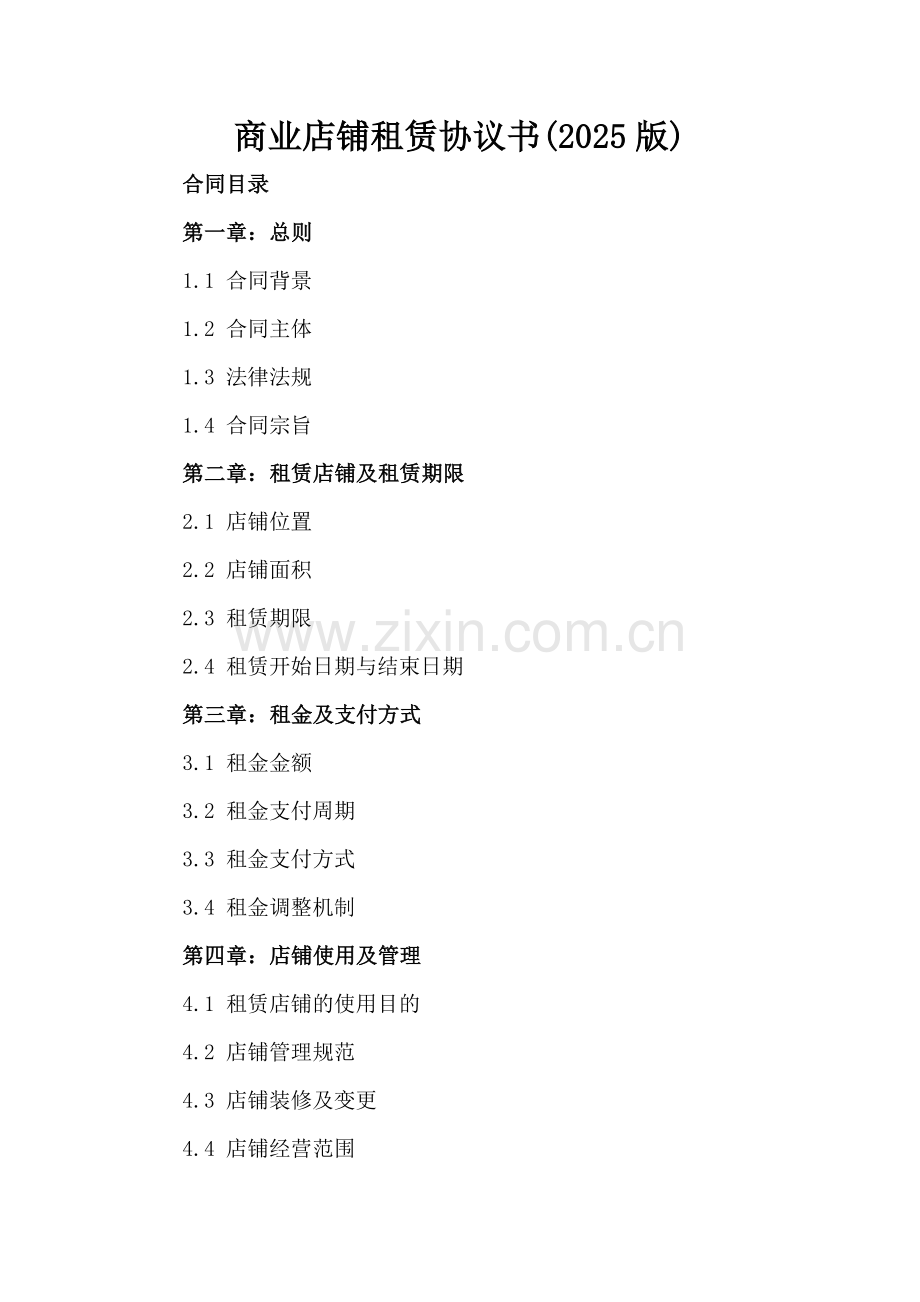 商业店铺租赁协议书(2025版)

合同目录

第一章：总则

1.1 合同背景

1.2 合同主体

1.3 法律法规

1.4 合同宗旨

第二章：租赁店铺及租赁期限

2.1 店铺位置

2.2 店铺面积

2.3 租赁期限

2.4 租赁开始日期与结束日期

第三章：租金及支付方式

3.1 租金金额

3.2 租金支付周期

3.3 租金支付方式

3.4 租金调整机制

第四章：店铺使用及管理

4.1 租赁店铺的使用目的

4.2 店铺管理规范

4.3 店铺装修及变更

4.4 店铺经营范围

www.zixin.com.cn